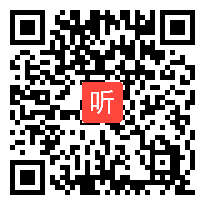 听